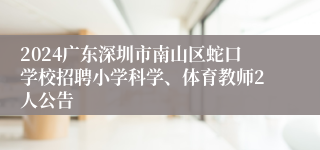 2024广东深圳市南山区蛇口学校招聘小学科学、体育教师2人公告